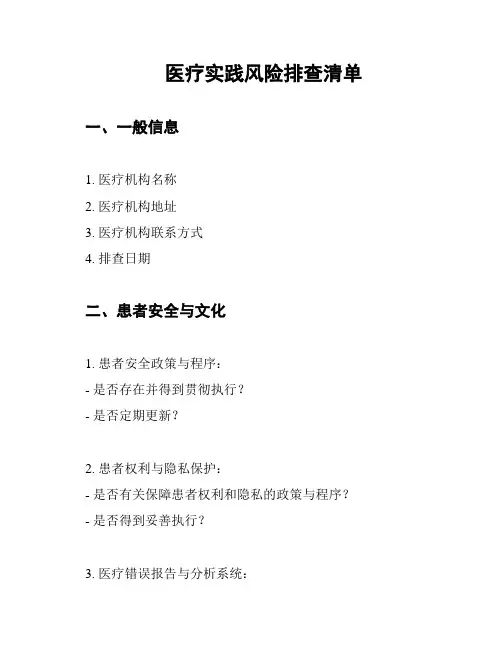 医疗实践风险排查清单

一、一般信息

1. 医疗机构名称
2. 医疗机构地址
3. 医疗机构联系方式
4. 排查日期

二、患者安全与文化

1. 患者安全政策与程序：
- 是否存在并得到贯彻执行？
- 是否定期更新？

2. 患者权利与隐私保护：
- 是否有关保障患者权利和隐私的政策与程序？
- 是否得到妥善执行？

3. 医疗错误报告与分析系统：